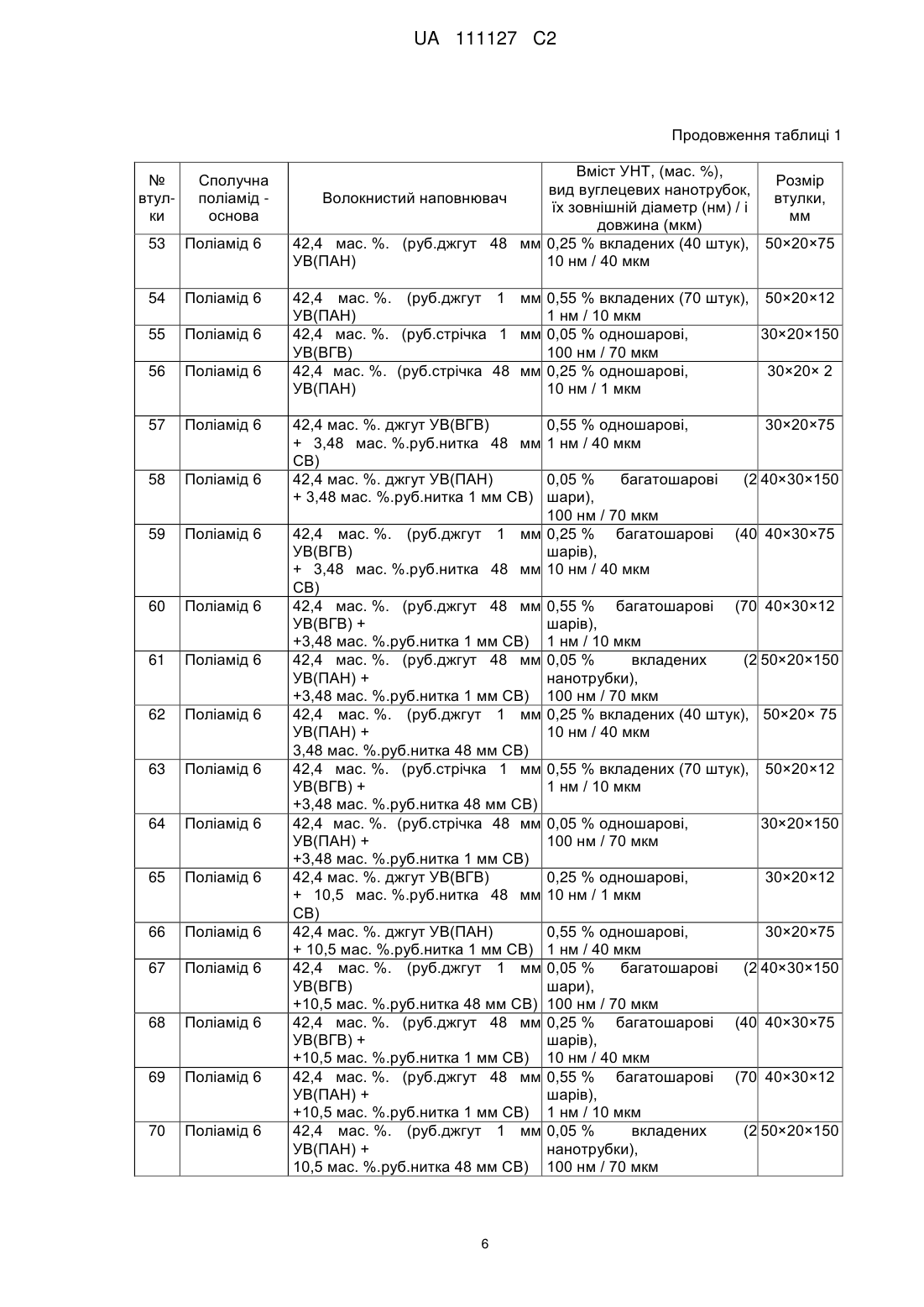 UA 111127 C2

Продовження таблиці 1

| № втулки | Сполучна поліамід - основа | Волокнистий наповнювач | Вміст УНТ, (мас. %), вид вуглецевих нанотрубок, їх зовнішній діаметр (нм) / і довжина (мкм) | Розмір втулки, мм |
|---|---|---|---|---|
| 53 | Поліамід 6 | 42,4 мас. %. (руб.джгут 48 мм УВ(ПАН) | 0,25 % вкладених (40 штук), 10 нм / 40 мкм | 50×20×75 |
| 54 | Поліамід 6 | 42,4 мас. %. (руб.джгут 1 мм УВ(ПАН) | 0,55 % вкладених (70 штук), 1 нм / 10 мкм | 50×20×12 |
| 55 | Поліамід 6 | 42,4 мас. %. (руб.стрічка 1 мм УВ(ВГВ) | 0,05 % одношарові, 100 нм / 70 мкм | 30×20×150 |
| 56 | Поліамід 6 | 42,4 мас. %. (руб.стрічка 48 мм УВ(ПАН) | 0,25 % одношарові, 10 нм / 1 мкм | 30×20× 2 |
| 57 | Поліамід 6 | 42,4 мас. %. джгут УВ(ВГВ) + 3,48 мас. %.руб.нитка 48 мм СВ) | 0,55 % одношарові, 1 нм / 40 мкм | 30×20×75 |
| 58 | Поліамід 6 | 42,4 мас. %. джгут УВ(ПАН) + 3,48 мас. %.руб.нитка 1 мм СВ) | 0,05 % багатошарові (2 шари), 100 нм / 70 мкм | 40×30×150 |
| 59 | Поліамід 6 | 42,4 мас. %. (руб.джгут 1 мм УВ(ВГВ) + 3,48 мас. %.руб.нитка 48 мм СВ) | 0,25 % багатошарові (40 шарів), 10 нм / 40 мкм | 40×30×75 |
| 60 | Поліамід 6 | 42,4 мас. %. (руб.джгут 48 мм УВ(ВГВ) + +3,48 мас. %.руб.нитка 1 мм СВ) | 0,55 % багатошарові (70 шарів), 1 нм / 10 мкм | 40×30×12 |
| 61 | Поліамід 6 | 42,4 мас. %. (руб.джгут 48 мм УВ(ПАН) + +3,48 мас. %.руб.нитка 1 мм СВ) | 0,05 % вкладених (2 нанотрубки), 100 нм / 70 мкм | 50×20×150 |
| 62 | Поліамід 6 | 42,4 мас. %. (руб.джгут 1 мм УВ(ПАН) + 3,48 мас. %.руб.нитка 48 мм СВ) | 0,25 % вкладених (40 штук), 10 нм / 40 мкм | 50×20× 75 |
| 63 | Поліамід 6 | 42,4 мас. %. (руб.стрічка 1 мм УВ(ВГВ) + +3,48 мас. %.руб.нитка 48 мм СВ) | 0,55 % вкладених (70 штук), 1 нм / 10 мкм | 50×20×12 |
| 64 | Поліамід 6 | 42,4 мас. %. (руб.стрічка 48 мм УВ(ПАН) + +3,48 мас. %.руб.нитка 1 мм СВ) | 0,05 % одношарові, 100 нм / 70 мкм | 30×20×150 |
| 65 | Поліамід 6 | 42,4 мас. %. джгут УВ(ВГВ) + 10,5 мас. %.руб.нитка 48 мм СВ) | 0,25 % одношарові, 10 нм / 1 мкм | 30×20×12 |
| 66 | Поліамід 6 | 42,4 мас. %. джгут УВ(ПАН) + 10,5 мас. %.руб.нитка 1 мм СВ) | 0,55 % одношарові, 1 нм / 40 мкм | 30×20×75 |
| 67 | Поліамід 6 | 42,4 мас. %. (руб.джгут 1 мм УВ(ВГВ) +10,5 мас. %.руб.нитка 48 мм СВ) | 0,05 % багатошарові (2 шари), 100 нм / 70 мкм | 40×30×150 |
| 68 | Поліамід 6 | 42,4 мас. %. (руб.джгут 48 мм УВ(ВГВ) + +10,5 мас. %.руб.нитка 1 мм СВ) | 0,25 % багатошарові (40 шарів), 10 нм / 40 мкм | 40×30×75 |
| 69 | Поліамід 6 | 42,4 мас. %. (руб.джгут 48 мм УВ(ПАН) + +10,5 мас. %.руб.нитка 1 мм СВ) | 0,55 % багатошарові (70 шарів), 1 нм / 10 мкм | 40×30×12 |
| 70 | Поліамід 6 | 42,4 мас. %. (руб.джгут 1 мм УВ(ПАН) + 10,5 мас. %.руб.нитка 48 мм СВ) | 0,05 % вкладених (2 нанотрубки), 100 нм / 70 мкм | 50×20×150 |

6